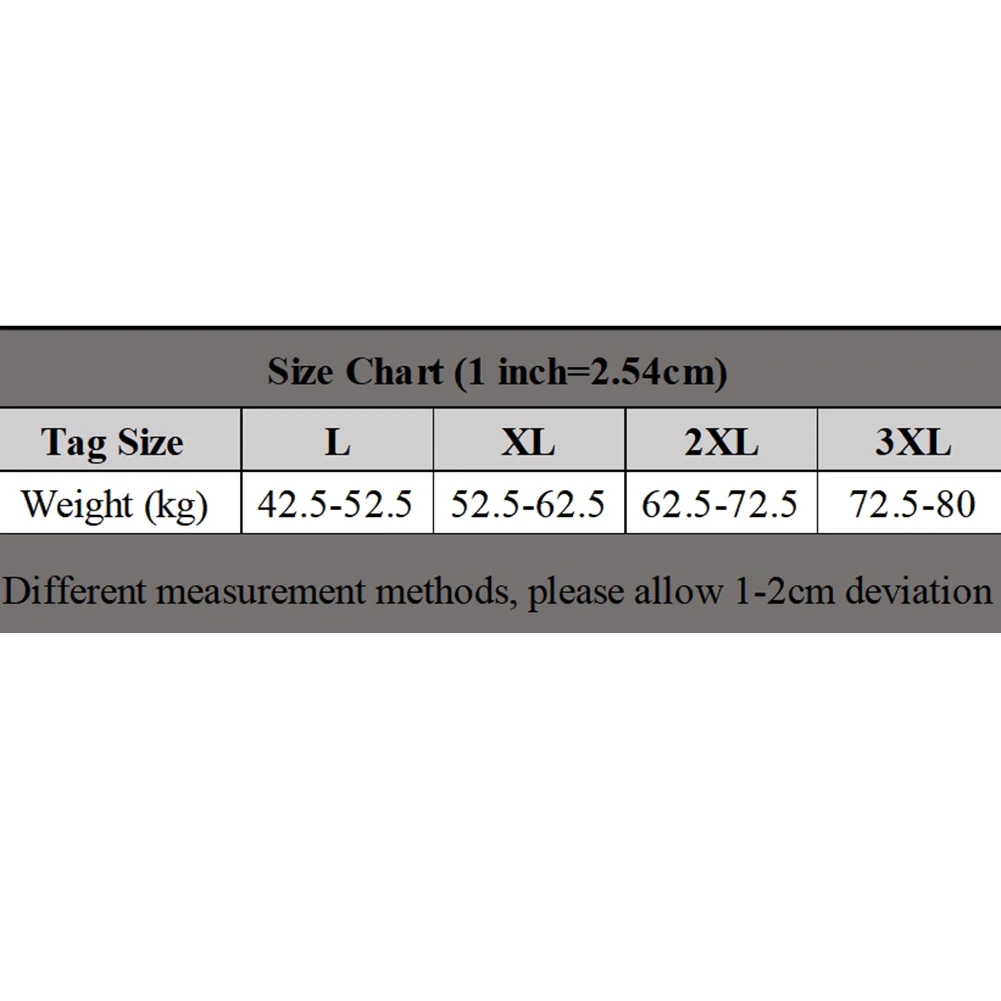 Size Chart (1 inch=2.54cm)

| Tag Size | L | XL | 2XL | 3XL |
|---|---|---|---|---|
| Weight (kg) | 42.5-52.5 | 52.5-62.5 | 62.5-72.5 | 72.5-80 |

Different measurement methods, please allow 1-2cm deviation